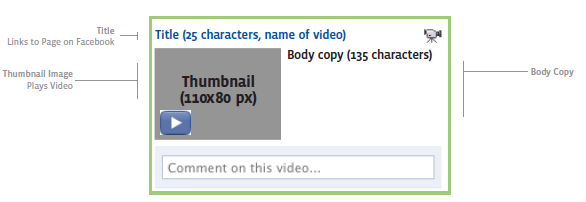 Title
Links to Page on Facebook

Thumbnail Image
Plays Video

Title (25 characters, name of video)

Thumbnail
(110x80 px)

Body copy (135 characters)

Comment on this video...

Body Copy